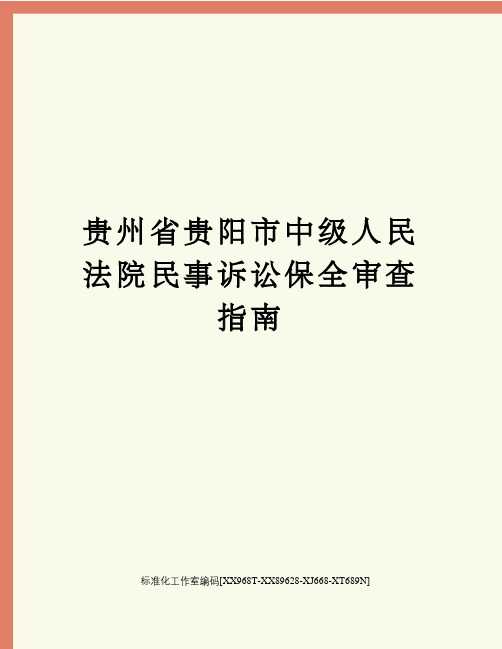 贵州省贵阳市中级人民法院民事诉讼保全审查指南

标准化工作室编码[XX968T-XX89628-XJ668-XT689N]